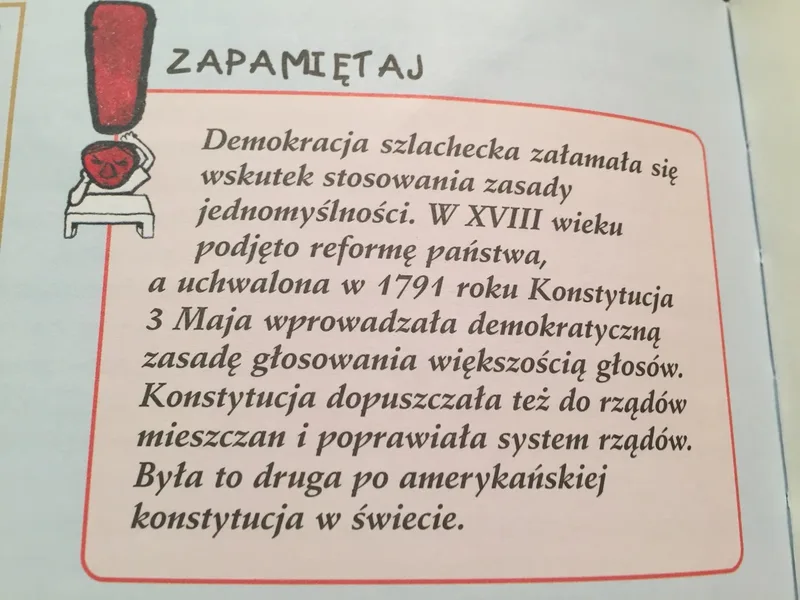 ZAPAMIĘTAJ

Demokracja szlachecka załamała się wskutek stosowania zasady jednomyślności. W XVIII wieku podjęto reformę państwa, a uchwalona w 1791 roku Konstytucja 3 Maja wprowadzała demokratyczną zasadę głosowania większością głosów. Konstytucja dopuszczała też do rządów mieszczan i poprawiała system rządów. Była to druga po amerykańskiej konstytucja w świecie.